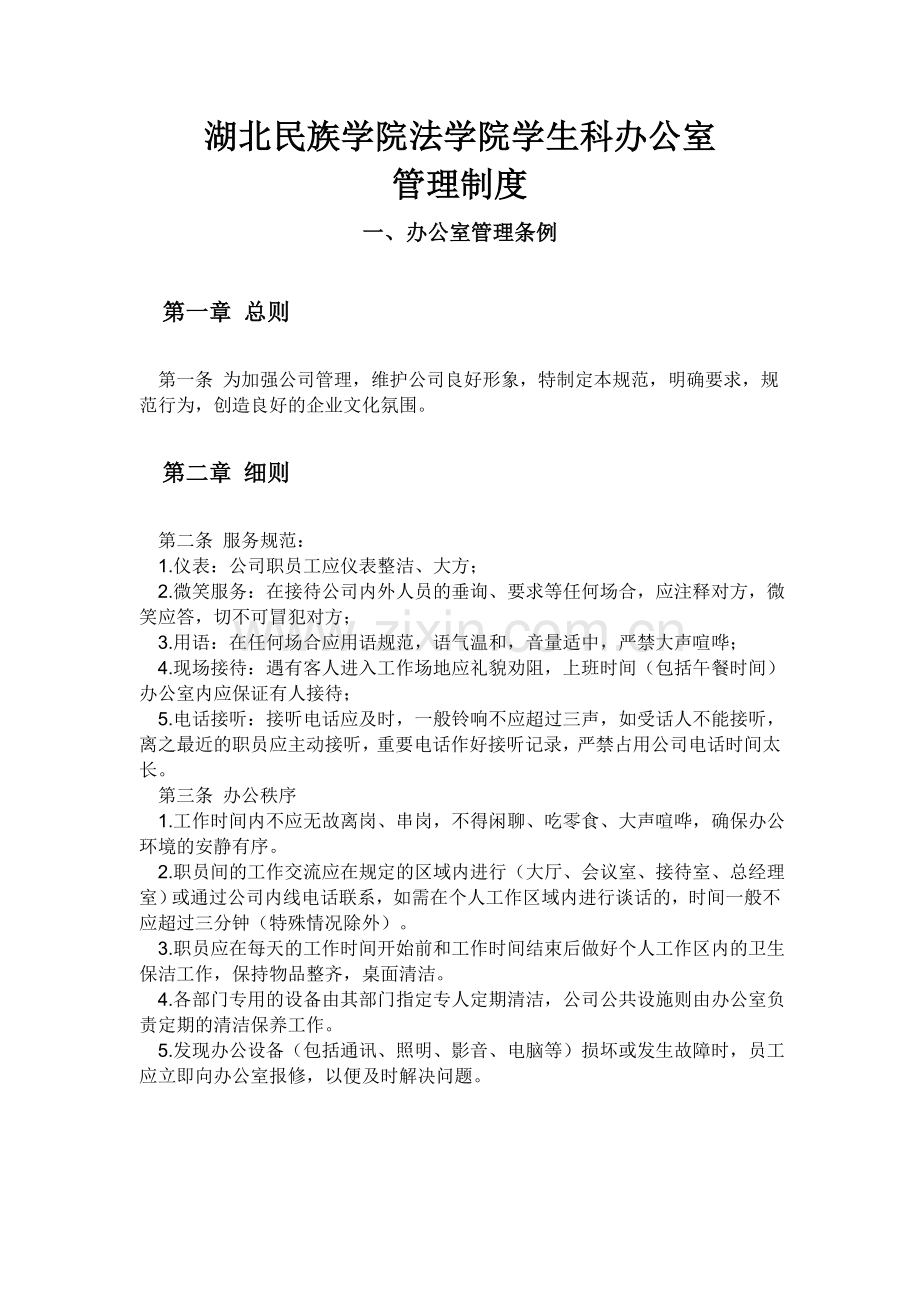 湖北民族学院法学院学生科办公室
管理制度

一、办公室管理条例

第一章 总则

第一条 为加强公司管理，维护公司良好形象，特制定本规范，明确要求，规范行为，创造良好的企业文化氛围。

第二章 细则

第二条 服务规范：
1.仪表：公司职员工应仪表整洁、大方；
2.微笑服务：在接待公司内外人员的垂询、要求等任何场合，应注释对方，微笑应答，切不可冒犯对方；
3.用语：在任何场合应用语规范，语气温和，音量适中，严禁大声喧哗；
4.现场接待：遇有客人进入工作场地应礼貌劝阻，上班时间（包括午餐时间）办公室内应保证有人接待；
5.电话接听：接听电话应及时，一般铃响不应超过三声，如受话人不能接听，离之最近的职员应主动接听，重要电话作好接听记录，严禁占用公司电话时间太长。
第三条 办公秩序
1.工作时间内不应无故离岗、串岗，不得闲聊、吃零食、大声喧哗，确保办公环境的安静有序。
2.职员间的工作交流应在规定的区域内进行（大厅、会议室、接待室、总经理室）或通过公司内线电话联系，如需在个人工作区域内进行谈话的，时间一般不应超过三分钟（特殊情况除外）。
3.职员应在每天的工作时间开始前和工作时间结束后做好个人工作区内的卫生保洁工作，保持物品整齐，桌面清洁。
4.各部门专用的设备由其部门指定专人定期清洁，公司公共设施则由办公室负责定期的清洁保养工作。
5.发现办公设备（包括通讯、照明、影音、电脑等）损坏或发生故障时，员工应立即向办公室报修，以便及时解决问题。

www.zixin.com.cn